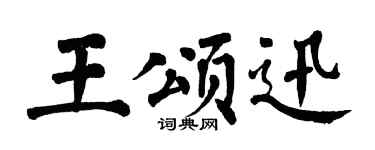 王颂迅
词典网